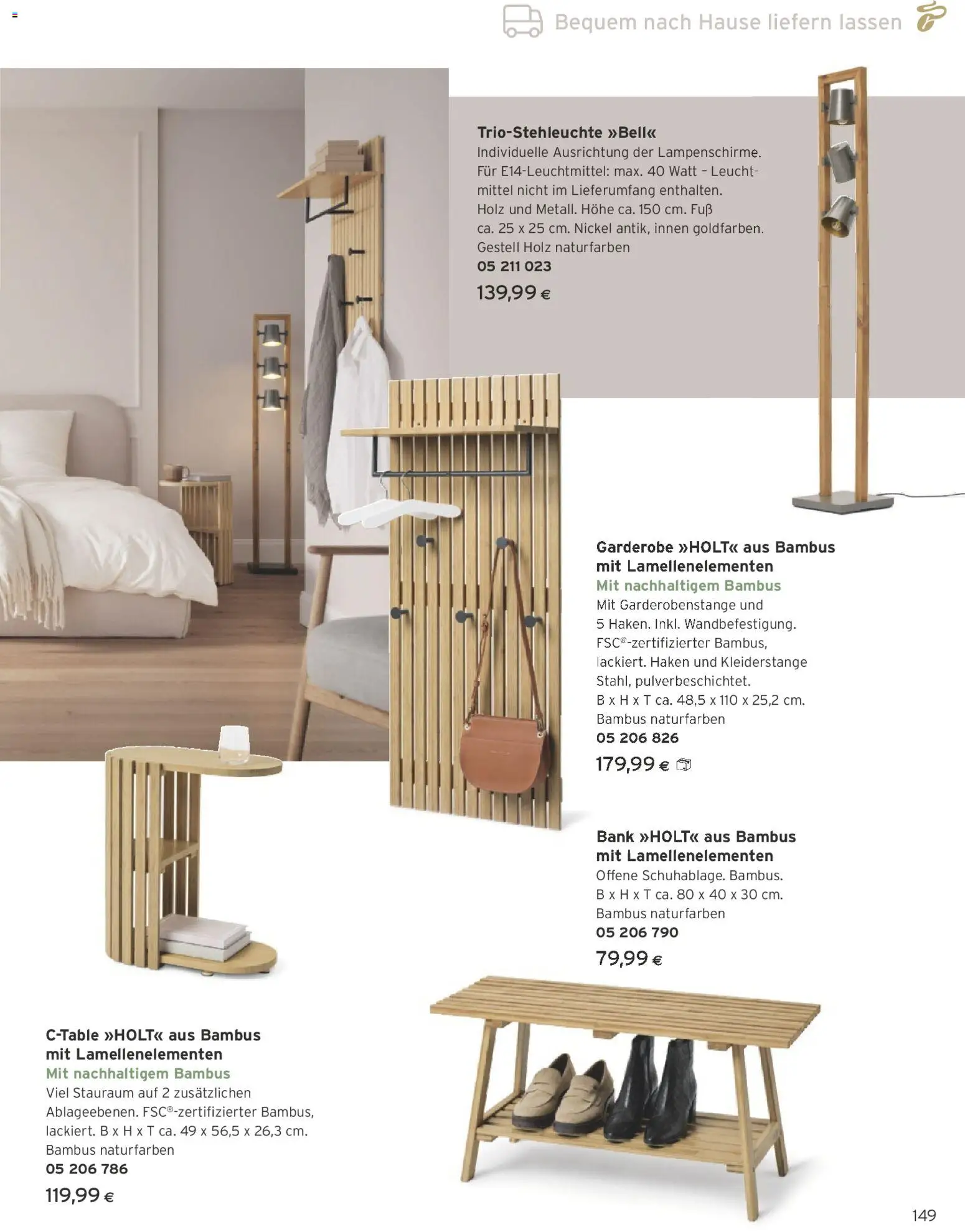 Bequem nach Hause liefern lassen

Trio-Stehleuchte »Bell«
Individuelle Ausrichtung der Lampenschirme. Für E14-Leuchtmittel: max. 40 Watt – Leuchtmittel nicht im Lieferumfang enthalten. Holz und Metall. Höhe ca. 150 cm. Fuß ca. 25 x 25 cm. Nickel antik, innen goldfarben. Gestell Holz naturfarben
05 211 023
139,99 €

Garderobe »HOLT« aus Bambus mit Lamellenelementen
Mit nachhaltigem Bambus
Mit Garderobenstange und 5 Haken. Inkl. Wandbefestigung. FSC®-zertifizierter Bambus, lackiert. Haken und Kleiderstange Stahl, pulverbeschichtet. B x H x T ca. 48,5 x 110 x 25,2 cm. Bambus naturfarben
05 206 826
179,99 €

Bank »HOLT« aus Bambus mit Lamellenelementen
Offene Schuhablage. Bambus. B x H x T ca. 80 x 40 x 30 cm. Bambus naturfarben
05 206 790
79,99 €

C-Table »HOLT« aus Bambus mit Lamellenelementen
Mit nachhaltigem Bambus
Viel Stauraum auf 2 zusätzlichen Ablageebenen. FSC®-zertifizierter Bambus, lackiert. B x H x T ca. 49 x 56,5 x 26,3 cm. Bambus naturfarben
05 206 786
119,99 €

149